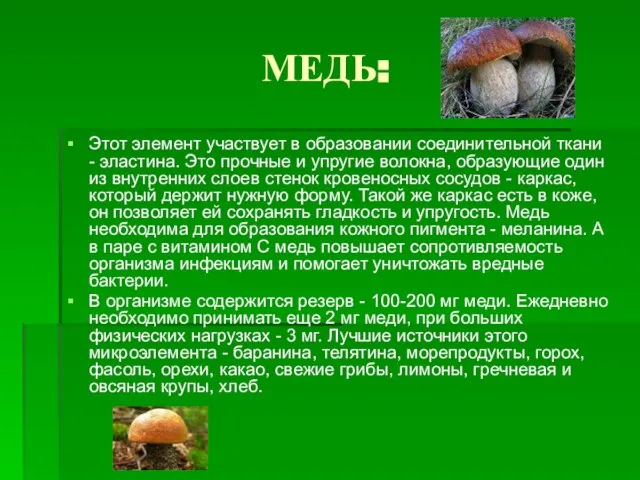 МЕДЬ:

▪ Этот элемент участвует в образовании соединительной ткани - эластина. Это прочные и упругие волокна, образующие один из внутренних слоев стенок кровеносных сосудов - каркас, который держит нужную форму. Такой же каркас есть в коже, он позволяет ей сохранять гладкость и упругость. Медь необходима для образования кожного пигмента - меланина. А в паре с витамином С медь повышает сопротивляемость организма инфекциям и помогает уничтожать вредные бактерии.

▪ В организме содержится резерв - 100-200 мг меди. Ежедневно необходимо принимать еще 2 мг меди, при больших физических нагрузках - 3 мг. Лучшие источники этого микроэлемента - баранина, телятина, морепродукты, горох, фасоль, орехи, какао, свежие грибы, лимоны, гречневая и овсяная крупы, хлеб.